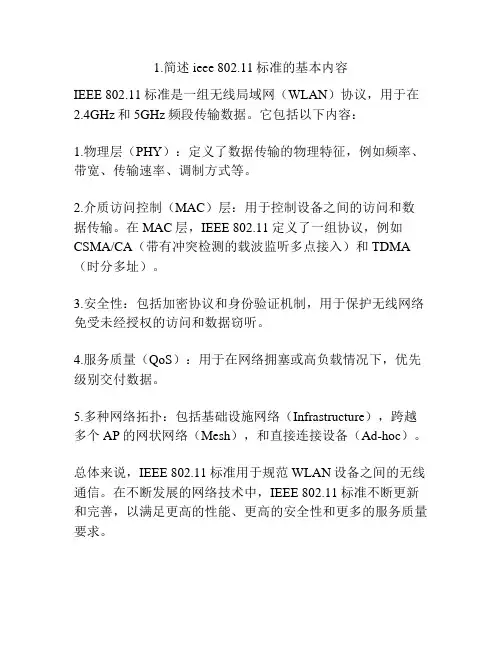 1.简述 ieee 802.11 标准的基本内容

IEEE 802.11 标准是一组无线局域网（WLAN）协议，用于在 2.4GHz 和 5GHz 频段传输数据。它包括以下内容：

1.物理层（PHY）：定义了数据传输的物理特征，例如频率、带宽、传输速率、调制方式等。

2.介质访问控制（MAC）层：用于控制设备之间的访问和数据传输。在 MAC 层，IEEE 802.11 定义了一组协议，例如 CSMA/CA（带有冲突检测的载波监听多点接入）和 TDMA（时分多址）。

3.安全性：包括加密协议和身份验证机制，用于保护无线网络免受未经授权的访问和数据窃听。

4.服务质量（QoS）：用于在网络拥塞或高负载情况下，优先级别交付数据。

5.多种网络拓扑：包括基础设施网络（Infrastructure），跨越多个 AP 的网状网络（Mesh），和直接连接设备（Ad-hoc）。

总体来说，IEEE 802.11 标准用于规范 WLAN 设备之间的无线通信。在不断发展的网络技术中，IEEE 802.11 标准不断更新和完善，以满足更高的性能、更高的安全性和更多的服务质量要求。